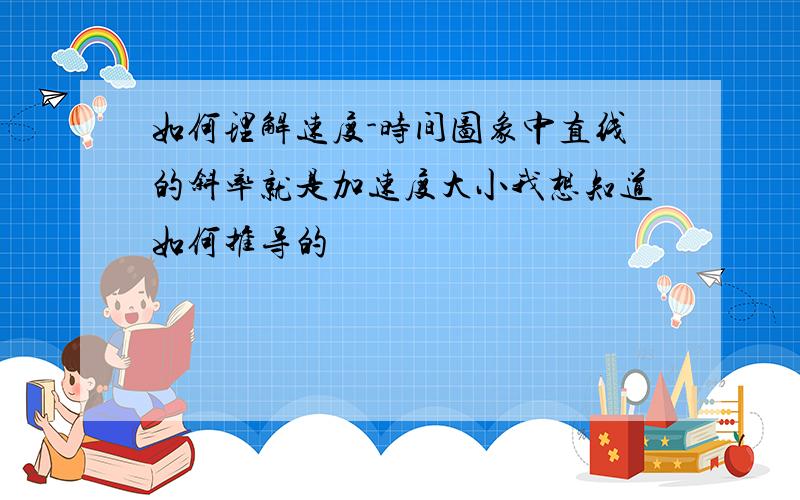 如何理解速度-時间圖象中直线的斜率就是加速度大小我想知道如何推导的